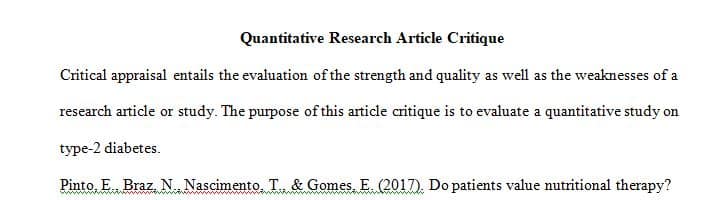 Quantitative Research Article Critique

Critical appraisal entails the evaluation of the strength and quality as well as the weaknesses of a research article or study. The purpose of this article critique is to evaluate a quantitative study on type-2 diabetes.

Pinto, E., Braz, N., Nascimento, T., & Gomes, E. (2017). Do patients value nutritional therapy?